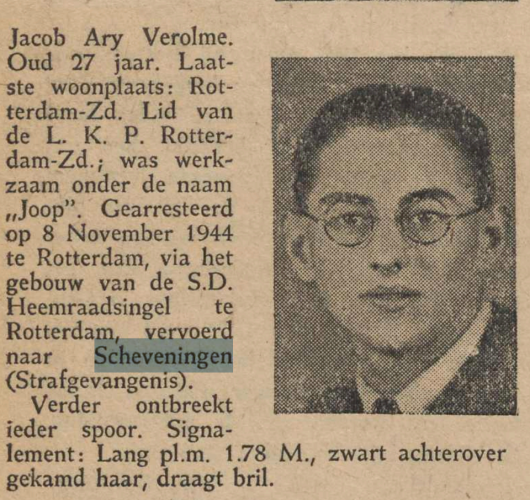 Jacob Ary Verolme. Oud 27 jaar. Laatste woonplaats: Rotterdam-Zd. Lid van de L. K. P. Rotterdam-Zd.; was werkzaam onder de naam „Joop". Gearresteerd op 8 November 1944 te Rotterdam, via het gebouw van de S.D. Heemraadsingel te Rotterdam, vervoerd naar Scheveningen (Strafgevangenis).

Verder ontbreekt ieder spoor. Signalement: Lang pl.m. 1.78 M., zwart achterover gekamd haar, draagt bril.